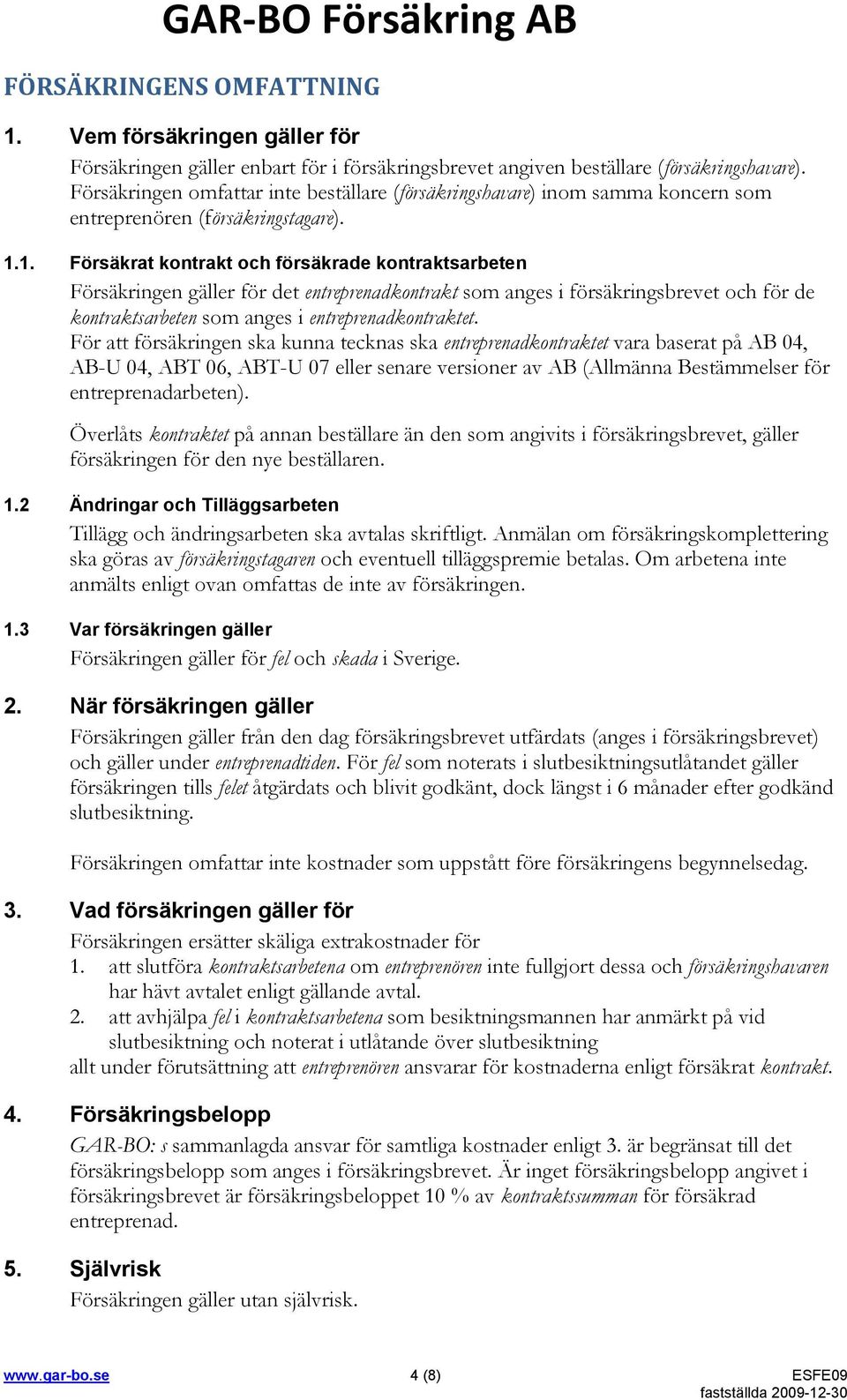 GAR-BO Försäkring AB

FÖRSÄKRINGENS OMFATTNING

1. Vem försäkringen gäller för

Försäkringen gäller enbart för i försäkringsbrevet angiven beställare (försäkringshavare). Försäkringen omfattar inte beställare (försäkringshavare) inom samma koncern som entreprenören (försäkringstagare).

1.1. Försäkrat kontrakt och försäkrade kontraktsarbeten

Försäkringen gäller för det entreprenadkontrakt som anges i försäkringsbrevet och för de kontraktsarbeten som anges i entreprenadkontraktet.
För att försäkringen ska kunna tecknas ska entreprenadkontraktet vara baserat på AB 04, AB-U 04, ABT 06, ABT-U 07 eller senare versioner av AB (Allmänna Bestämmelser för entreprenadarbeten).

Överlåts kontraktet på annan beställare än den som angivits i försäkringsbrevet, gäller försäkringen för den nye beställaren.

1.2 Ändringar och Tilläggsarbeten

Tillägg och ändringsarbeten ska avtalas skriftligt. Anmälan om försäkringskomplettering ska göras av försäkringstagaren och eventuell tilläggspremie betalas. Om arbetena inte anmälts enligt ovan omfattas de inte av försäkringen.

1.3 Var försäkringen gäller

Försäkringen gäller för fel och skada i Sverige.

2. När försäkringen gäller

Försäkringen gäller från den dag försäkringsbrevet utfärdats (anges i försäkringsbrevet) och gäller under entreprenadtiden. För fel som noterats i slutbesiktningsutlåtandet gäller försäkringen tills felet åtgärdats och blivit godkänt, dock längst i 6 månader efter godkänd slutbesiktning.

Försäkringen omfattar inte kostnader som uppstått före försäkringens begynnelsedag.

3. Vad försäkringen gäller för

Försäkringen ersätter skäliga extrakostnader för
1. att slutföra kontraktsarbetena om entreprenören inte fullgjort dessa och försäkringshavaren har hävt avtalet enligt gällande avtal.
2. att avhjälpa fel i kontraktsarbetena som besiktningsmannen har anmärkt på vid slutbesiktning och noterat i utlåtande över slutbesiktning
allt under förutsättning att entreprenören ansvarar för kostnaderna enligt försäkrat kontrakt.

4. Försäkringsbelopp

GAR-BO: s sammanlagda ansvar för samtliga kostnader enligt 3. är begränsat till det försäkringsbelopp som anges i försäkringsbrevet. Är inget försäkringsbelopp angivet i försäkringsbrevet är försäkringsbeloppet 10 % av kontraktssumman för försäkrad entreprenad.

5. Självrisk

Försäkringen gäller utan självrisk.

www.gar-bo.se 4 (8) ESFE09
fastställda 2009-12-30